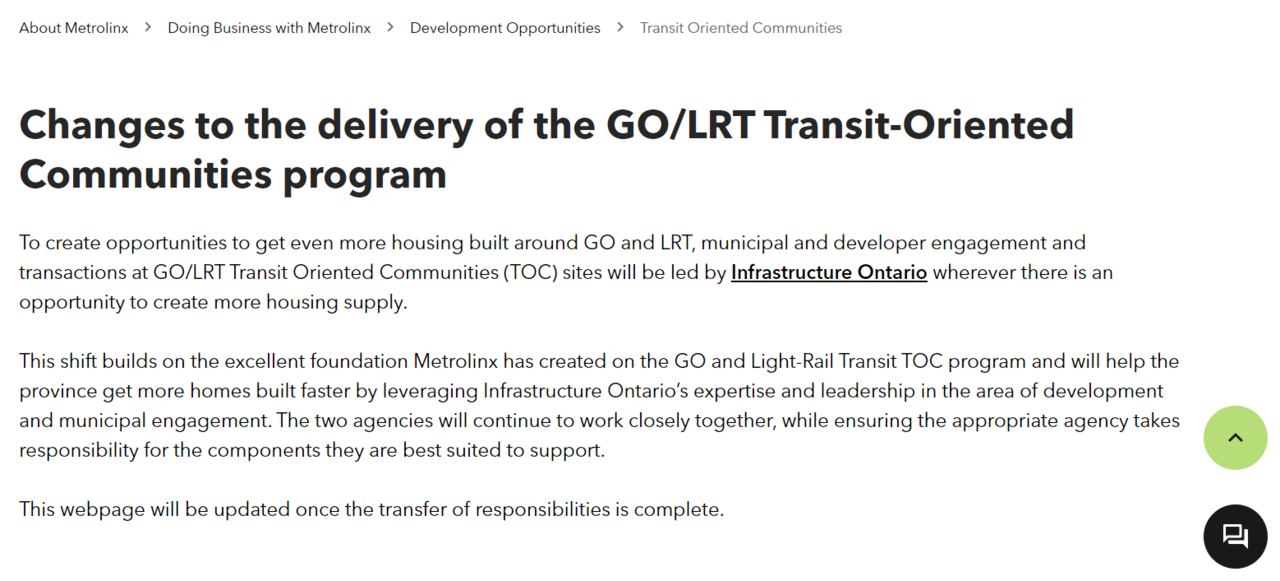 About Metrolinx > Doing Business with Metrolinx > Development Opportunities > Transit Oriented Communities

Changes to the delivery of the GO/LRT Transit-Oriented Communities program

To create opportunities to get even more housing built around GO and LRT, municipal and developer engagement and transactions at GO/LRT Transit Oriented Communities (TOC) sites will be led by Infrastructure Ontario wherever there is an opportunity to create more housing supply.

This shift builds on the excellent foundation Metrolinx has created on the GO and Light-Rail Transit TOC program and will help the province get more homes built faster by leveraging Infrastructure Ontario's expertise and leadership in the area of development and municipal engagement. The two agencies will continue to work closely together, while ensuring the appropriate agency takes responsibility for the components they are best suited to support.

This webpage will be updated once the transfer of responsibilities is complete.